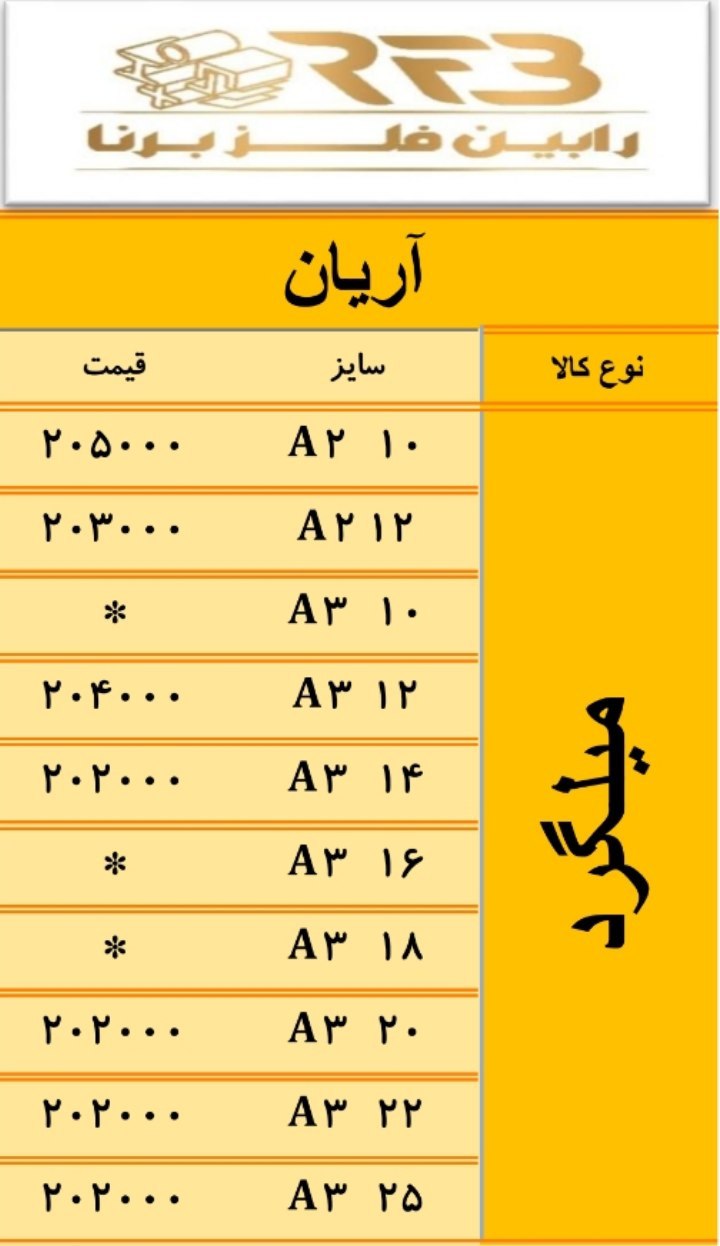 RFB
رابین فلز برنا

آریان

| نوع کالا | سایز | قیمت |
|---|---|---|
| میلگرد | A۲ ۱۰ | ۲۰۵۰۰۰ |
| | A۲ ۱۲ | ۲۰۳۰۰۰ |
| | A۳ ۱۰ | * |
| | A۳ ۱۲ | ۲۰۴۰۰۰ |
| | A۳ ۱۴ | ۲۰۲۰۰۰ |
| | A۳ ۱۶ | * |
| | A۳ ۱۸ | * |
| | A۳ ۲۰ | ۲۰۲۰۰۰ |
| | A۳ ۲۲ | ۲۰۲۰۰۰ |
| | A۳ ۲۵ | ۲۰۲۰۰۰ |